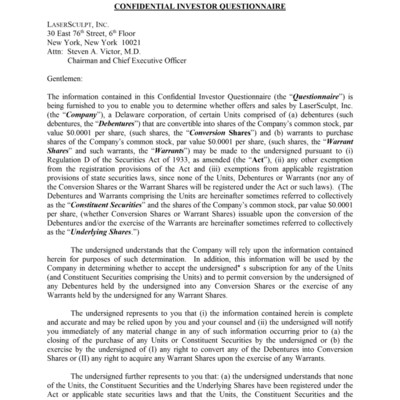 CONFIDENTIAL INVESTOR QUESTIONNAIRE

LASERSCULPT, INC.
30 East 76$^{th}$ Street, 6$^{th}$ Floor
New York, New York 10021
Attn: Steven A. Victor, M.D.
Chairman and Chief Executive Officer

Gentlemen:

The information contained in this Confidential Investor Questionnaire (the "Questionnaire") is being furnished to you to enable you to determine whether offers and sales by LaserSculpt, Inc. (the "Company"), a Delaware corporation, of certain Units comprised of (a) debentures (such debentures, the "Debentures") that are convertible into shares of the Company's common stock, par value \$0.0001 per share, (such shares, the "Conversion Shares") and (b) warrants to purchase shares of the Company's common stock, par value \$0.0001 per share, (such shares, the "Warrant Shares" and such warrants, the "Warrants") may be made to the undersigned pursuant to (i) Regulation D of the Securities Act of 1933, as amended (the "Act"), (ii) any other exemption from the registration provisions of the Act and (iii) exemptions from applicable registration provisions of state securities laws, since none of the Units, Debentures or Warrants (nor any of the Conversion Shares or the Warrant Shares will be registered under the Act or such laws). (The Debentures and Warrants comprising the Units are hereinafter sometimes referred to collectively as the "Constituent Securities" and the shares of the Company's common stock, par value \$0.0001 per share, (whether Conversion Shares or Warrant Shares) issuable upon the conversion of the Debentures and/or the exercise of the Warrants are hereinafter sometimes referred to collectively as the "Underlying Shares.")

The undersigned understands that the Company will rely upon the information contained herein for purposes of such determination. In addition, this information will be used by the Company in determining whether to accept the undersigned' s subscription for any of the Units (and Constituent Securities comprising the Units) and to permit conversion by the undersigned of any Debentures held by the undersigned into any Conversion Shares or the exercise of any Warrants held by the undersigned for any Warrant Shares.

The undersigned represents to you that (i) the information contained herein is complete and accurate and may be relied upon by you and your counsel and (ii) the undersigned will notify you immediately of any material change in any of such information occurring prior to (a) the closing of the purchase of any Units or Constituent Securities by the undersigned or (b) the exercise by the undersigned of (I) any right to convert any of the Debentures into Conversion Shares or (II) any right to acquire any Warrant Shares upon the exercise of any Warrants.

The undersigned further represents to you that: (a) the undersigned understands that none of the Units, the Constituent Securities and the Underlying Shares have been registered under the Act or applicable state securities laws and that the Units, the Constituent Securities and the